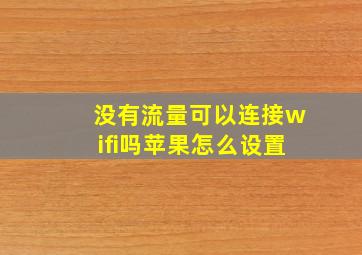 没有流量可以连接wifi吗苹果怎么设置